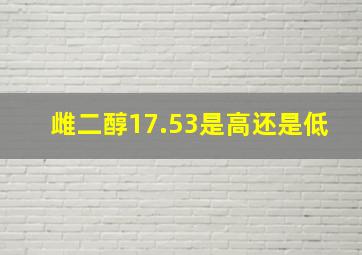 雌二醇17.53是高还是低